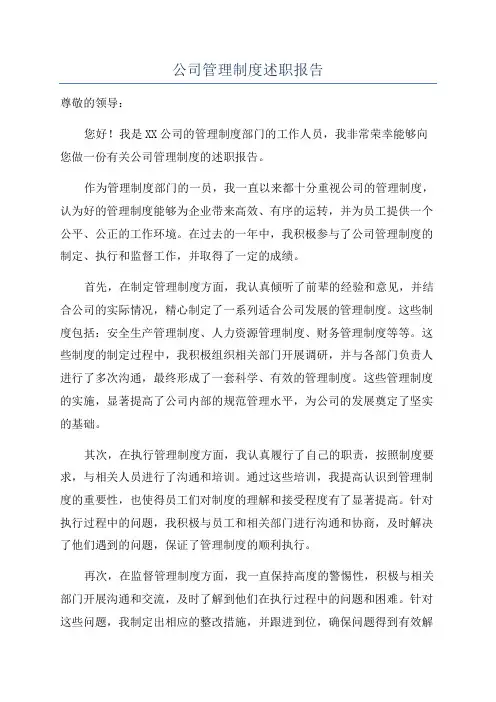 公司管理制度述职报告

尊敬的领导：

您好！我是XX公司的管理制度部门的工作人员，我非常荣幸能够向您做一份有关公司管理制度的述职报告。

作为管理制度部门的一员，我一直以来都十分重视公司的管理制度，认为好的管理制度能够为企业带来高效、有序的运转，并为员工提供一个公平、公正的工作环境。在过去的一年中，我积极参与了公司管理制度的制定、执行和监督工作，并取得了一定的成绩。

首先，在制定管理制度方面，我认真倾听了前辈的经验和意见，并结合公司的实际情况，精心制定了一系列适合公司发展的管理制度。这些制度包括：安全生产管理制度、人力资源管理制度、财务管理制度等等。这些制度的制定过程中，我积极组织相关部门开展调研，并与各部门负责人进行了多次沟通，最终形成了一套科学、有效的管理制度。这些管理制度的实施，显著提高了公司内部的规范管理水平，为公司的发展奠定了坚实的基础。

其次，在执行管理制度方面，我认真履行了自己的职责，按照制度要求，与相关人员进行了沟通和培训。通过这些培训，我提高认识到管理制度的重要性，也使得员工们对制度的理解和接受程度有了显著提高。针对执行过程中的问题，我积极与员工和相关部门进行沟通和协商，及时解决了他们遇到的问题，保证了管理制度的顺利执行。

再次，在监督管理制度方面，我一直保持高度的警惕性，积极与相关部门开展沟通和交流，及时了解到他们在执行过程中的问题和困难。针对这些问题，我制定出相应的整改措施，并跟进到位，确保问题得到有效解